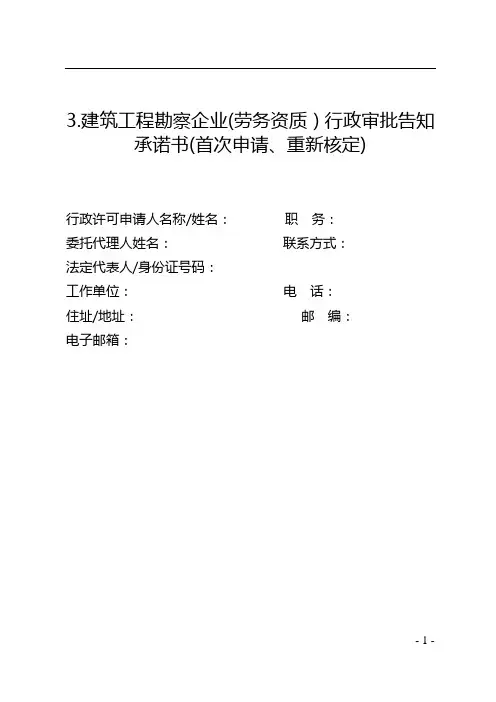 3.建筑工程勘察企业(劳务资质)行政审批告知承诺书(首次申请、重新核定)

行政许可申请人名称/姓名： 职 务：
委托代理人姓名： 联系方式：
法定代表人/身份证号码：
工作单位： 电 话：
住址/地址： 邮 编：
电子邮箱：

- 1 -